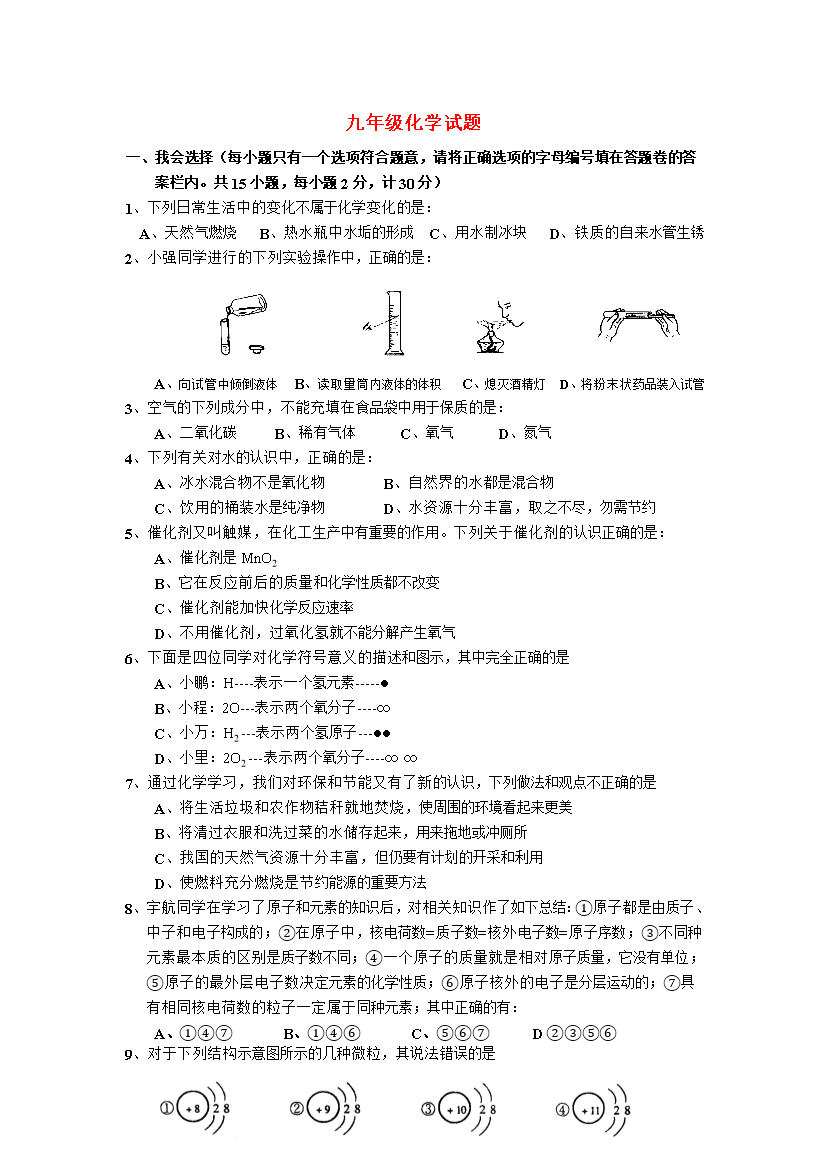 九年级化学试题

一、我会选择（每小题只有一个选项符合题意，请将正确选项的字母编号填在答题卷的答案栏内。共15小题，每小题2分，计30分）

1、下列日常生活中的变化不属于化学变化的是：

A、天然气燃烧　B、热水瓶中水垢的形成　C、用水制冰块　D、铁质的自来水管生锈

2、小强同学进行的下列实验操作中，正确的是：

A、向试管中倾倒液体　B、读取量筒内液体的体积　C、熄灭酒精灯　D、将粉末状药品装入试管

3、空气的下列成分中，不能充填在食品袋中用于保质的是：

A、二氧化碳　B、稀有气体　C、氧气　D、氮气

4、下列有关对水的认识中，正确的是：

A、冰水混合物不是氧化物　B、自然界的水都是混合物

C、饮用的桶装水是纯净物　D、水资源十分丰富，取之不尽，勿需节约

5、催化剂又叫触媒，在化工生产中有重要的作用。下列关于催化剂的认识正确的是：

A、催化剂是 $MnO_2$

B、它在反应前后的质量和化学性质都不改变

C、催化剂能加快化学反应速率

D、不用催化剂，过氧化氢就不能分解产生氧气

6、下面是四位同学对化学符号意义的描述和图示，其中完全正确的是

A、小鹏：H----表示一个氢元素-----●

B、小程：2O---表示两个氧分子----∞

C、小万：$H_2$---表示两个氢原子---●●

D、小里：$2O_2$---表示两个氧分子----∞ ∞

7、通过化学学习，我们对环保和节能又有了新的认识，下列做法和观点不正确的是

A、将生活垃圾和农作物秸秆就地焚烧，使周围的环境看起来更美

B、将清过衣服和洗过菜的水储存起来，用来拖地或冲厕所

C、我国的天然气资源十分丰富，但仍要有计划的开采和利用

D、使燃料充分燃烧是节约能源的重要方法

8、宇航同学在学习了原子和元素的知识后，对相关知识作了如下总结：①原子都是由质子、中子和电子构成的；②在原子中，核电荷数=质子数=核外电子数=原子序数；③不同种元素最本质的区别是质子数不同；④一个原子的质量就是相对原子质量，它没有单位；⑤原子的最外层电子数决定元素的化学性质；⑥原子核外的电子是分层运动的；⑦具有相同核电荷数的粒子一定属于同种元素；其中正确的有：

A、①④⑦　B、①④⑥　C、⑤⑥⑦　D ②③⑤⑥

9、对于下列结构示意图所示的几种微粒，其说法错误的是

① +8 2 8　② +9 2 8　③ +10 2 8　④ +11 2 8